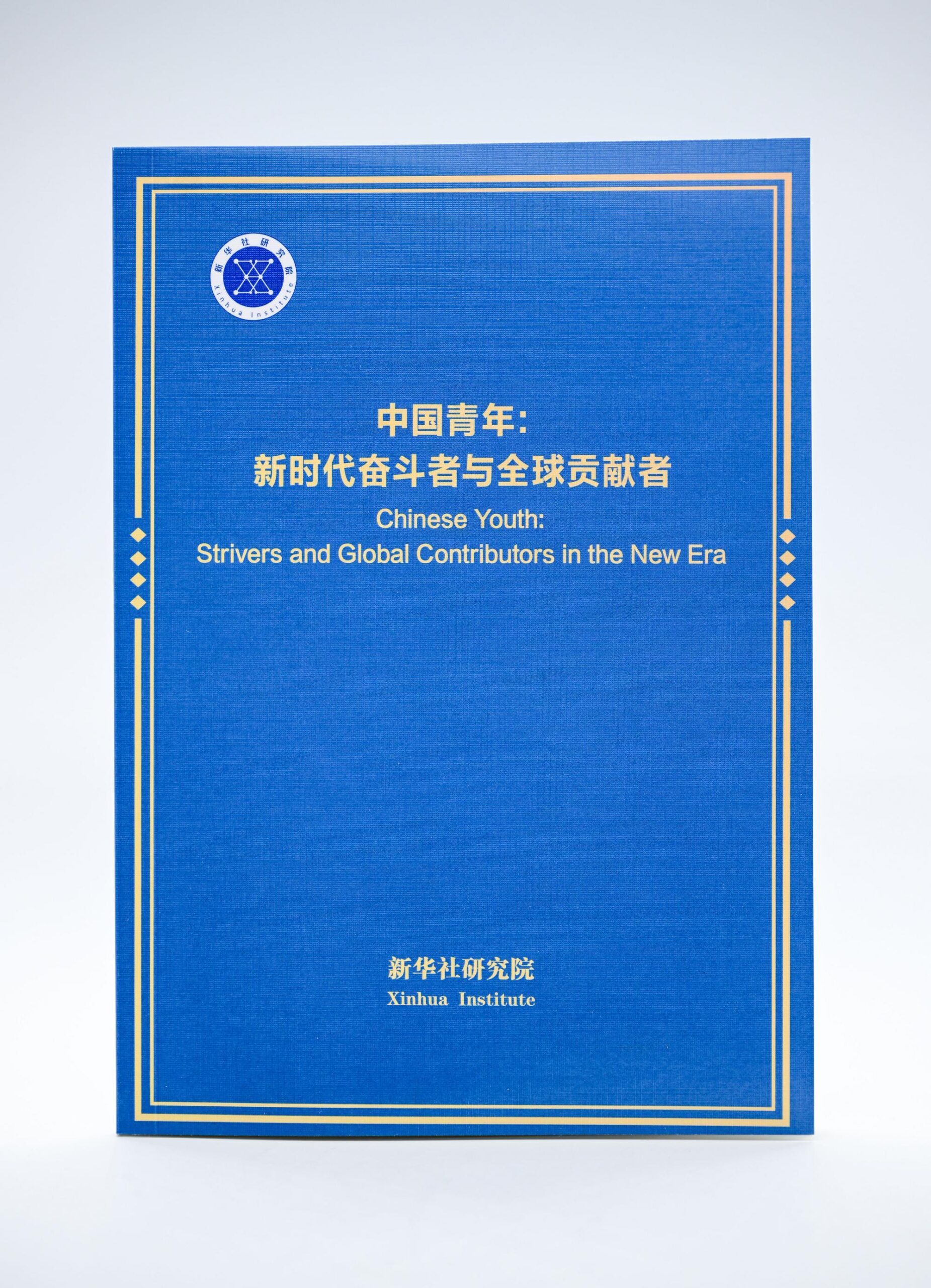 新华社研究院
Xinhua Institute

中国青年：
新时代奋斗者与全球贡献者
Chinese Youth:
Strivers and Global Contributors in the New Era

新华社研究院
Xinhua Institute